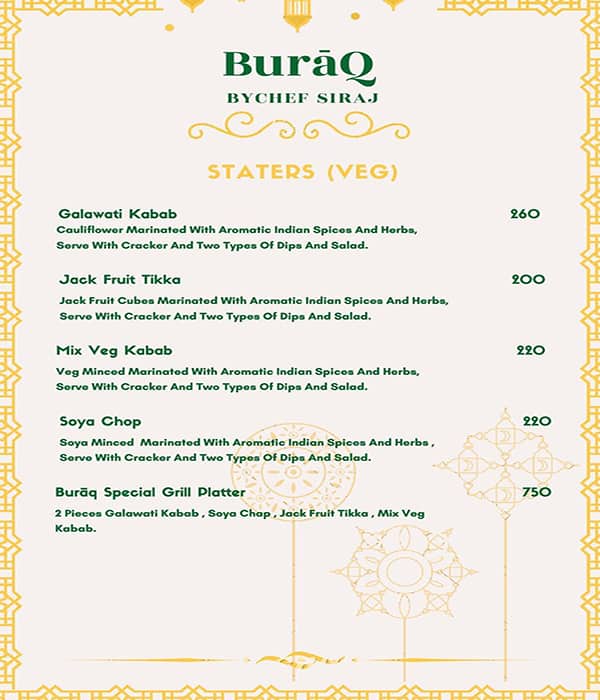 BurāQ
BYCHEF SIRAJ

STATERS (VEG)

Galawati Kabab 260
Cauliflower Marinated With Aromatic Indian Spices And Herbs, Serve With Cracker And Two Types Of Dips And Salad.

Jack Fruit Tikka 200
Jack Fruit Cubes Marinated With Aromatic Indian Spices And Herbs, Serve With Cracker And Two Types Of Dips And Salad.

Mix Veg Kabab 220
Veg Minced Marinated With Aromatic Indian Spices And Herbs, Serve With Cracker And Two Types Of Dips And Salad.

Soya Chop 220
Soya Minced Marinated With Aromatic Indian Spices And Herbs , Serve With Cracker And Two Types Of Dips And Salad.

Burāq Special Grill Platter 750
2 Pieces Galawati Kabab , Soya Chap , Jack Fruit Tikka , Mix Veg Kabab.